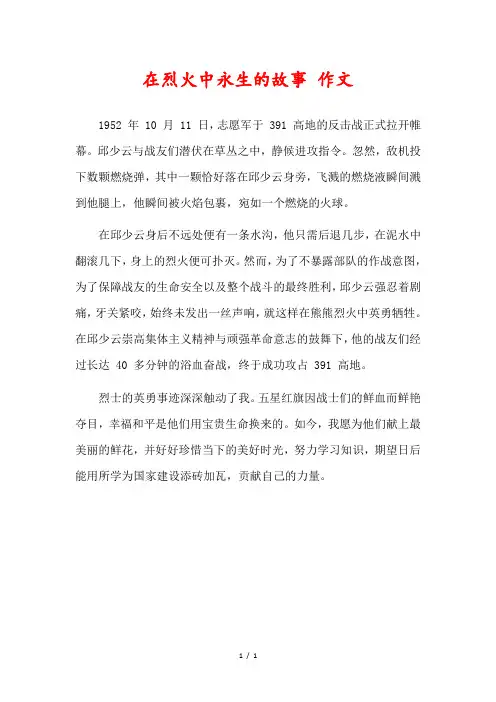 在烈火中永生的故事 作文

1952 年 10 月 11 日，志愿军于 391 高地的反击战正式拉开帷幕。邱少云与战友们潜伏在草丛之中，静候进攻指令。忽然，敌机投下数颗燃烧弹，其中一颗恰好落在邱少云身旁，飞溅的燃烧液瞬间溅到他腿上，他瞬间被火焰包裹，宛如一个燃烧的火球。

在邱少云身后不远处便有一条水沟，他只需后退几步，在泥水中翻滚几下，身上的烈火便可扑灭。然而，为了不暴露部队的作战意图，为了保障战友的生命安全以及整个战斗的最终胜利，邱少云强忍着剧痛，牙关紧咬，始终未发出一丝声响，就这样在熊熊烈火中英勇牺牲。在邱少云崇高集体主义精神与顽强革命意志的鼓舞下，他的战友们经过长达 40 多分钟的浴血奋战，终于成功攻占 391 高地。

烈士的英勇事迹深深触动了我。五星红旗因战士们的鲜血而鲜艳夺目，幸福和平是他们用宝贵生命换来的。如今，我愿为他们献上最美丽的鲜花，并好好珍惜当下的美好时光，努力学习知识，期望日后能用所学为国家建设添砖加瓦，贡献自己的力量。

1 / 1